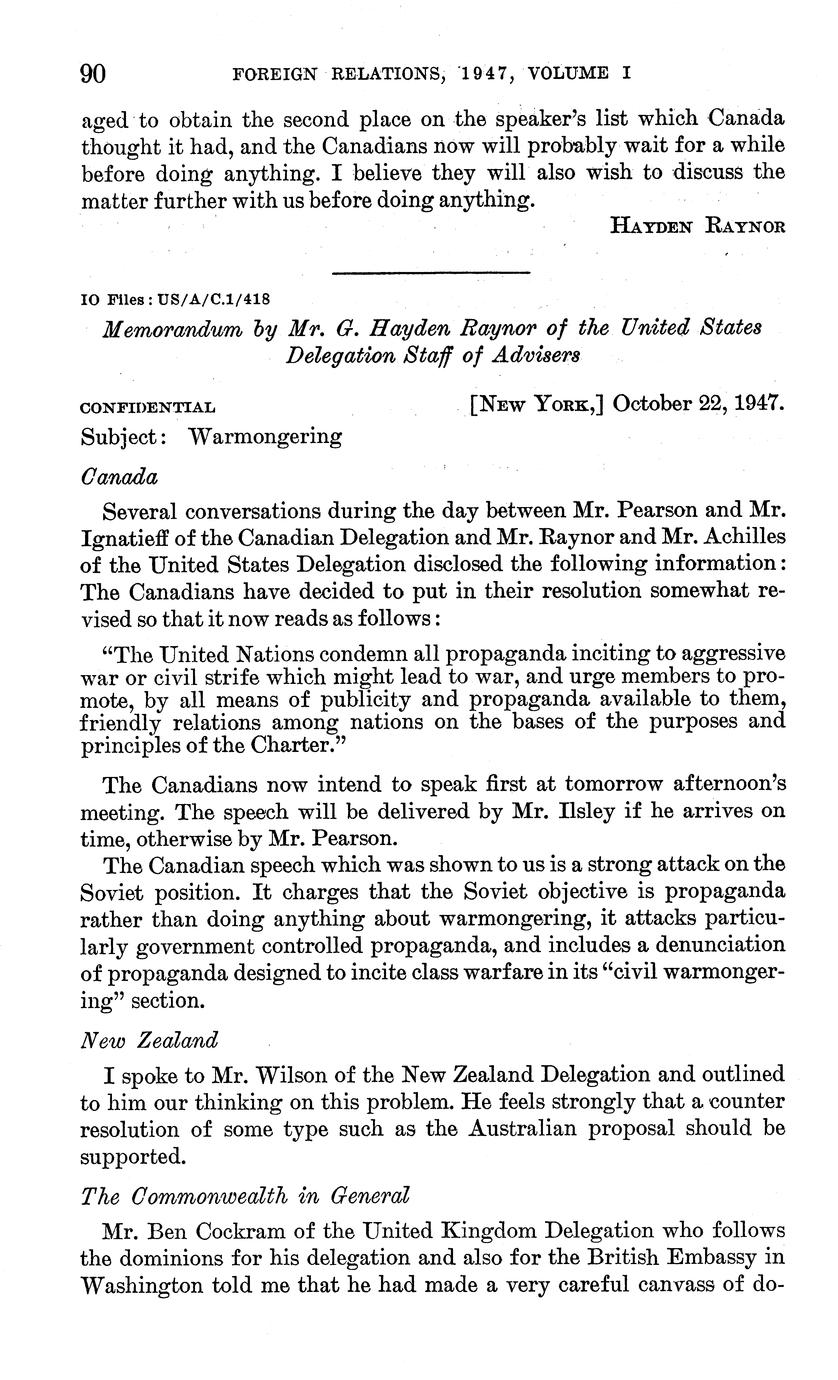 90 FOREIGN RELATIONS, 1947, VOLUME I

aged to obtain the second place on the speaker's list which Canada thought it had, and the Canadians now will probably wait for a while before doing anything. I believe they will also wish to discuss the matter further with us before doing anything.

HAYDEN RAYNOR

IO Files: US/A/C.1/418

Memorandum by Mr. G. Hayden Raynor of the United States Delegation Staff of Advisers

CONFIDENTIAL [NEW YORK,] October 22, 1947.

Subject: Warmongering

Canada

Several conversations during the day between Mr. Pearson and Mr. Ignatieff of the Canadian Delegation and Mr. Raynor and Mr. Achilles of the United States Delegation disclosed the following information: The Canadians have decided to put in their resolution somewhat revised so that it now reads as follows:

"The United Nations condemn all propaganda inciting to aggressive war or civil strife which might lead to war, and urge members to promote, by all means of publicity and propaganda available to them, friendly relations among nations on the bases of the purposes and principles of the Charter."

The Canadians now intend to speak first at tomorrow afternoon's meeting. The speech will be delivered by Mr. Ilsley if he arrives on time, otherwise by Mr. Pearson.

The Canadian speech which was shown to us is a strong attack on the Soviet position. It charges that the Soviet objective is propaganda rather than doing anything about warmongering, it attacks particularly government controlled propaganda, and includes a denunciation of propaganda designed to incite class warfare in its "civil warmongering" section.

New Zealand

I spoke to Mr. Wilson of the New Zealand Delegation and outlined to him our thinking on this problem. He feels strongly that a counter resolution of some type such as the Australian proposal should be supported.

The Commonwealth in General

Mr. Ben Cockram of the United Kingdom Delegation who follows the dominions for his delegation and also for the British Embassy in Washington told me that he had made a very careful canvass of do-